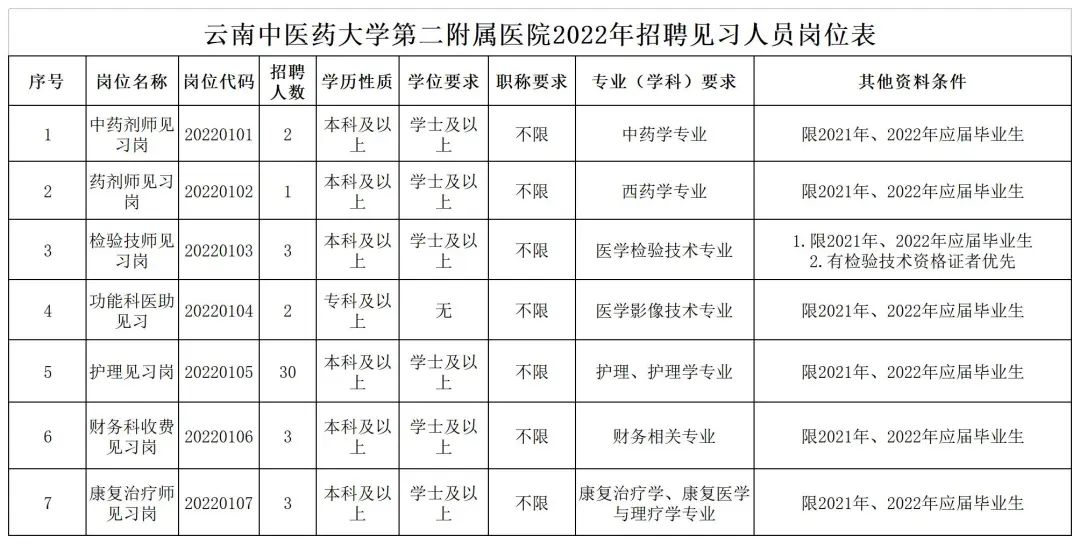 云南中医药大学第二附属医院2022年招聘见习人员岗位表

| 序号 | 岗位名称 | 岗位代码 | 招聘人数 | 学历性质 | 学位要求 | 职称要求 | 专业（学科）要求 | 其他资料条件 |
|---|---|---|---|---|---|---|---|---|
| 1 | 中药剂师见习岗 | 20220101 | 2 | 本科及以上 | 学士及以上 | 不限 | 中药学专业 | 限2021年、2022年应届毕业生 |
| 2 | 药剂师见习岗 | 20220102 | 1 | 本科及以上 | 学士及以上 | 不限 | 西药学专业 | 限2021年、2022年应届毕业生 |
| 3 | 检验技师见习岗 | 20220103 | 3 | 本科及以上 | 学士及以上 | 不限 | 医学检验技术专业 | 1.限2021年、2022年应届毕业生 2.有检验技术资格证者优先 |
| 4 | 功能科医助见习 | 20220104 | 2 | 专科及以上 | 无 | 不限 | 医学影像技术专业 | 限2021年、2022年应届毕业生 |
| 5 | 护理见习岗 | 20220105 | 30 | 本科及以上 | 学士及以上 | 不限 | 护理、护理学专业 | 限2021年、2022年应届毕业生 |
| 6 | 财务科收费见习岗 | 20220106 | 3 | 本科及以上 | 学士及以上 | 不限 | 财务相关专业 | 限2021年、2022年应届毕业生 |
| 7 | 康复治疗师见习岗 | 20220107 | 3 | 本科及以上 | 学士及以上 | 不限 | 康复治疗学、康复医学与理疗学专业 | 限2021年、2022年应届毕业生 |